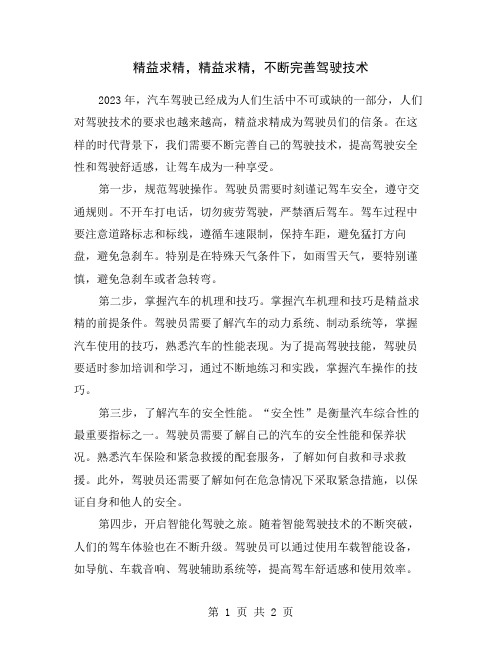 精益求精，精益求精，不断完善驾驶技术

2023年，汽车驾驶已经成为人们生活中不可或缺的一部分，人们对驾驶技术的要求也越来越高，精益求精成为驾驶员们的信条。在这样的时代背景下，我们需要不断完善自己的驾驶技术，提高驾驶安全性和驾驶舒适感，让驾车成为一种享受。

第一步，规范驾驶操作。驾驶员需要时刻谨记驾车安全，遵守交通规则。不开车打电话，切勿疲劳驾驶，严禁酒后驾车。驾车过程中要注意道路标志和标线，遵循车速限制，保持车距，避免猛打方向盘，避免急刹车。特别是在特殊天气条件下，如雨雪天气，要特别谨慎，避免急刹车或者急转弯。

第二步，掌握汽车的机理和技巧。掌握汽车机理和技巧是精益求精的前提条件。驾驶员需要了解汽车的动力系统、制动系统等，掌握汽车使用的技巧，熟悉汽车的性能表现。为了提高驾驶技能，驾驶员要适时参加培训和学习，通过不断地练习和实践，掌握汽车操作的技巧。

第三步，了解汽车的安全性能。“安全性”是衡量汽车综合性的最重要指标之一。驾驶员需要了解自己的汽车的安全性能和保养状况。熟悉汽车保险和紧急救援的配套服务，了解如何自救和寻求救援。此外，驾驶员还需要了解如何在危急情况下采取紧急措施，以保证自身和他人的安全。

第四步，开启智能化驾驶之旅。随着智能驾驶技术的不断突破，人们的驾车体验也在不断升级。驾驶员可以通过使用车载智能设备，如导航、车载音响、驾驶辅助系统等，提高驾车舒适感和使用效率。

第 1 页 共 2 页